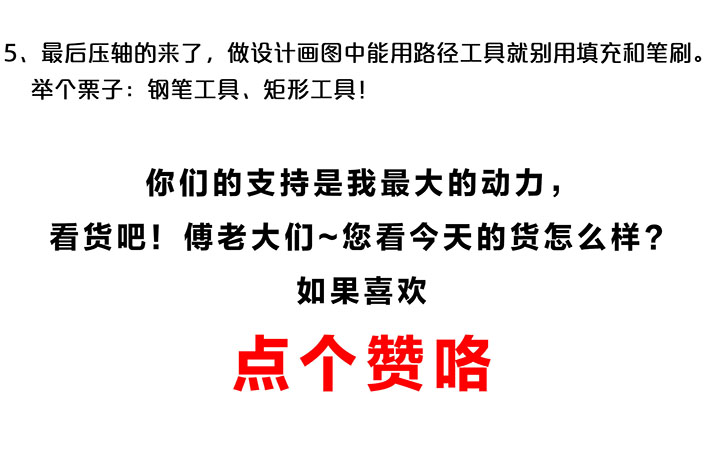 5、最后压轴的来了，做设计画图中能用路径工具就别用填充和笔刷。
举个栗子：钢笔工具、矩形工具！

你们的支持是我最大的动力，
看货吧！傅老大们~您看今天的货怎么样？
如果喜欢

点个赞咯